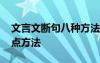 文言文断句八种方法
点方法